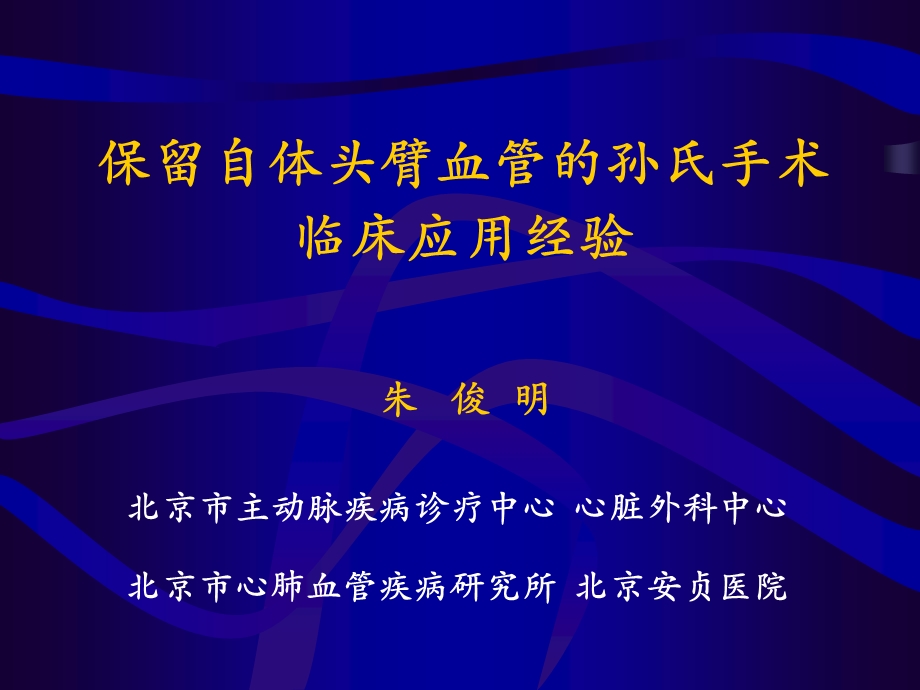 保留自体头臂血管的孙氏手术
临床应用经验

朱 俊 明

北京市主动脉疾病诊疗中心 心脏外科中心

北京市心肺血管疾病研究所 北京安贞医院